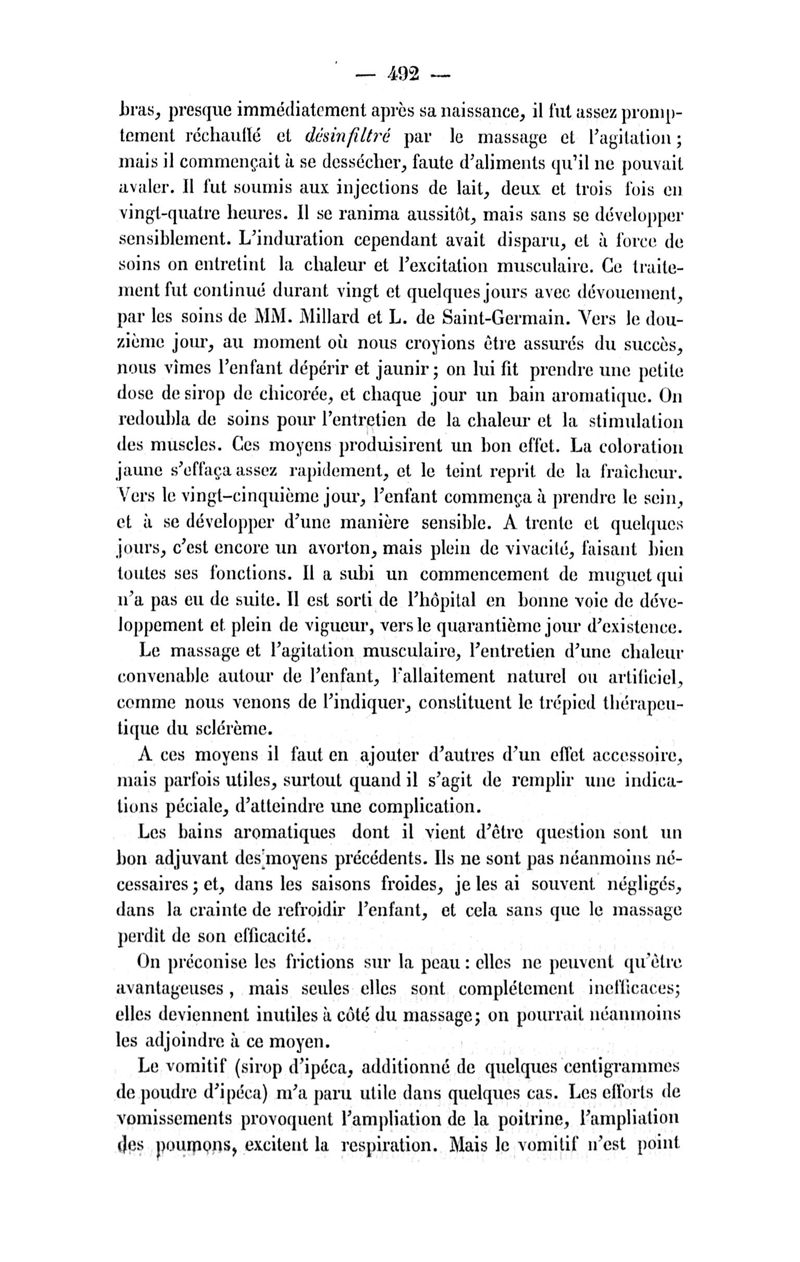 — 492 —

bras, presque immédiatement après sa naissance, il fut assez promptement réchauffé et désinfiltré par le massage et l'agitation; mais il commençait à se dessécher, faute d'aliments qu'il ne pouvait avaler. Il fut soumis aux injections de lait, deux et trois fois en vingt-quatre heures. Il se ranima aussitôt, mais sans se développer sensiblement. L'induration cependant avait disparu, et à force de soins on entretint la chaleur et l'excitation musculaire. Ce traitement fut continué durant vingt et quelques jours avec dévouement, par les soins de MM. Millard et L. de Saint-Germain. Vers le douzième jour, au moment où nous croyions être assurés du succès, nous vîmes l'enfant dépérir et jaunir; on lui fit prendre une petite dose de sirop de chicorée, et chaque jour un bain aromatique. On redoubla de soins pour l'entretien de la chaleur et la stimulation des muscles. Ces moyens produisirent un bon effet. La coloration jaune s'effaça assez rapidement, et le teint reprit de la fraîcheur. Vers le vingt-cinquième jour, l'enfant commença à prendre le sein, et à se développer d'une manière sensible. A trente et quelques jours, c'est encore un avorton, mais plein de vivacité, faisant bien toutes ses fonctions. Il a subi un commencement de muguet qui n'a pas eu de suite. Il est sorti de l'hôpital en bonne voie de développement et plein de vigueur, vers le quarantième jour d'existence.

Le massage et l'agitation musculaire, l'entretien d'une chaleur convenable autour de l'enfant, l'allaitement naturel ou artificiel, comme nous venons de l'indiquer, constituent le trépied thérapeutique du sclérème.

A ces moyens il faut en ajouter d'autres d'un effet accessoire, mais parfois utiles, surtout quand il s'agit de remplir une indications péciale, d'atteindre une complication.

Les bains aromatiques dont il vient d'être question sont un bon adjuvant des moyens précédents. Ils ne sont pas néanmoins nécessaires; et, dans les saisons froides, je les ai souvent négligés, dans la crainte de refroidir l'enfant, et cela sans que le massage perdît de son efficacité.

On préconise les frictions sur la peau: elles ne peuvent qu'être avantageuses, mais seules elles sont complétement inefficaces; elles deviennent inutiles à côté du massage; on pourrait néanmoins les adjoindre à ce moyen.

Le vomitif (sirop d'ipéca, additionné de quelques centigrammes de poudre d'ipéca) m'a paru utile dans quelques cas. Les efforts de vomissements provoquent l'ampliation de la poitrine, l'ampliation des poumons, excitent la respiration. Mais le vomitif n'est point